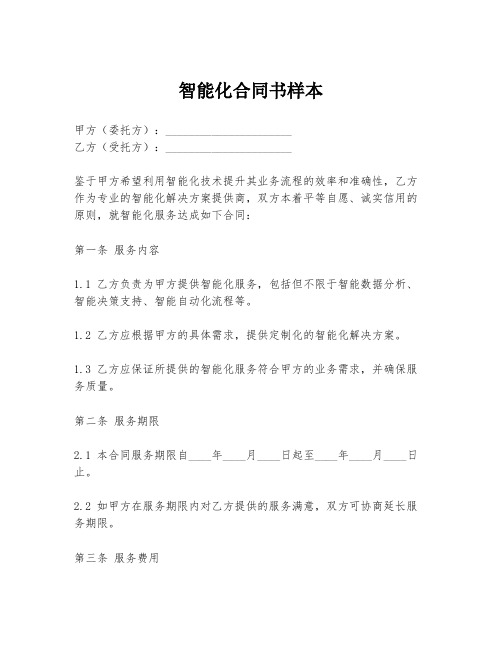 智能化合同书样本

甲方（委托方）：______________________

乙方（受托方）：______________________

鉴于甲方希望利用智能化技术提升其业务流程的效率和准确性，乙方作为专业的智能化解决方案提供商，双方本着平等自愿、诚实信用的原则，就智能化服务达成如下合同：

第一条 服务内容

1.1 乙方负责为甲方提供智能化服务，包括但不限于智能数据分析、智能决策支持、智能自动化流程等。

1.2 乙方应根据甲方的具体需求，提供定制化的智能化解决方案。

1.3 乙方应保证所提供的智能化服务符合甲方的业务需求，并确保服务质量。

第二条 服务期限

2.1 本合同服务期限自____年____月____日起至____年____月____日止。

2.2 如甲方在服务期限内对乙方提供的服务满意，双方可协商延长服务期限。

第三条 服务费用